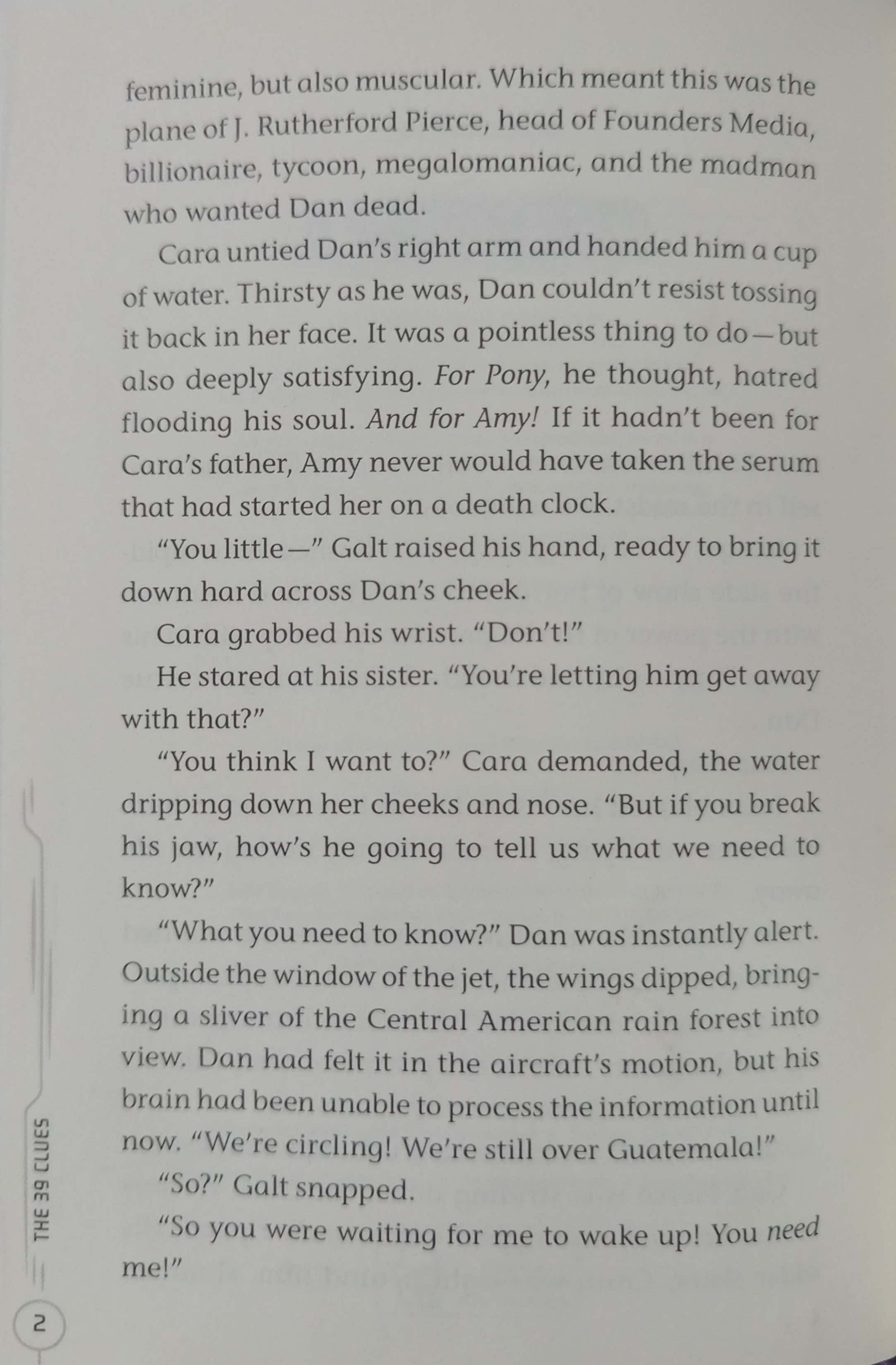 feminine, but also muscular. Which meant this was the plane of J. Rutherford Pierce, head of Founders Media, billionaire, tycoon, megalomaniac, and the madman who wanted Dan dead.

Cara untied Dan's right arm and handed him a cup of water. Thirsty as he was, Dan couldn't resist tossing it back in her face. It was a pointless thing to do—but also deeply satisfying. For Pony, he thought, hatred flooding his soul. And for Amy! If it hadn't been for Cara's father, Amy never would have taken the serum that had started her on a death clock.

"You little—" Galt raised his hand, ready to bring it down hard across Dan's cheek.

Cara grabbed his wrist. "Don't!"

He stared at his sister. "You're letting him get away with that?"

"You think I want to?" Cara demanded, the water dripping down her cheeks and nose. "But if you break his jaw, how's he going to tell us what we need to know?"

"What you need to know?" Dan was instantly alert. Outside the window of the jet, the wings dipped, bringing a sliver of the Central American rain forest into view. Dan had felt it in the aircraft's motion, but his brain had been unable to process the information until now. "We're circling! We're still over Guatemala!"

"So?" Galt snapped.

"So you were waiting for me to wake up! You need me!"

THE 39 CLUES

2